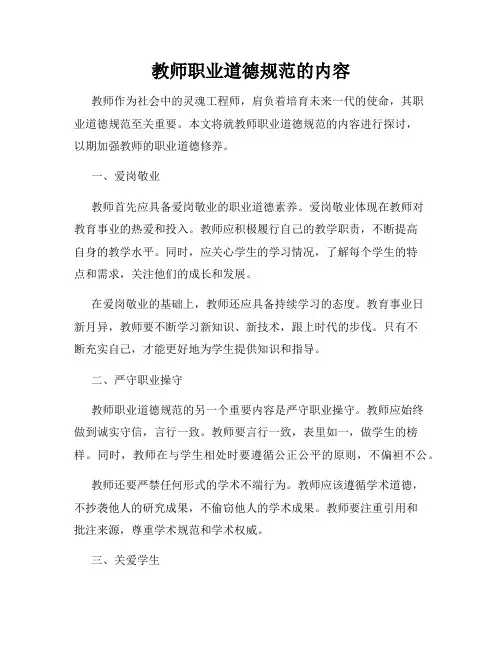 教师职业道德规范的内容

教师作为社会中的灵魂工程师，肩负着培育未来一代的使命，其职业道德规范至关重要。本文将就教师职业道德规范的内容进行探讨，以期加强教师的职业道德修养。

一、爱岗敬业

教师首先应具备爱岗敬业的职业道德素养。爱岗敬业体现在教师对教育事业的热爱和投入。教师应积极履行自己的教学职责，不断提高自身的教学水平。同时，应关心学生的学习情况，了解每个学生的特点和需求，关注他们的成长和发展。

在爱岗敬业的基础上，教师还应具备持续学习的态度。教育事业日新月异，教师要不断学习新知识、新技术，跟上时代的步伐。只有不断充实自己，才能更好地为学生提供知识和指导。

二、严守职业操守

教师职业道德规范的另一个重要内容是严守职业操守。教师应始终做到诚实守信，言行一致。教师要言行一致，表里如一，做学生的榜样。同时，教师在与学生相处时要遵循公正公平的原则，不偏袒不公。

教师还要严禁任何形式的学术不端行为。教师应该遵循学术道德，不抄袭他人的研究成果，不偷窃他人的学术成果。教师要注重引用和批注来源，尊重学术规范和学术权威。

三、关爱学生